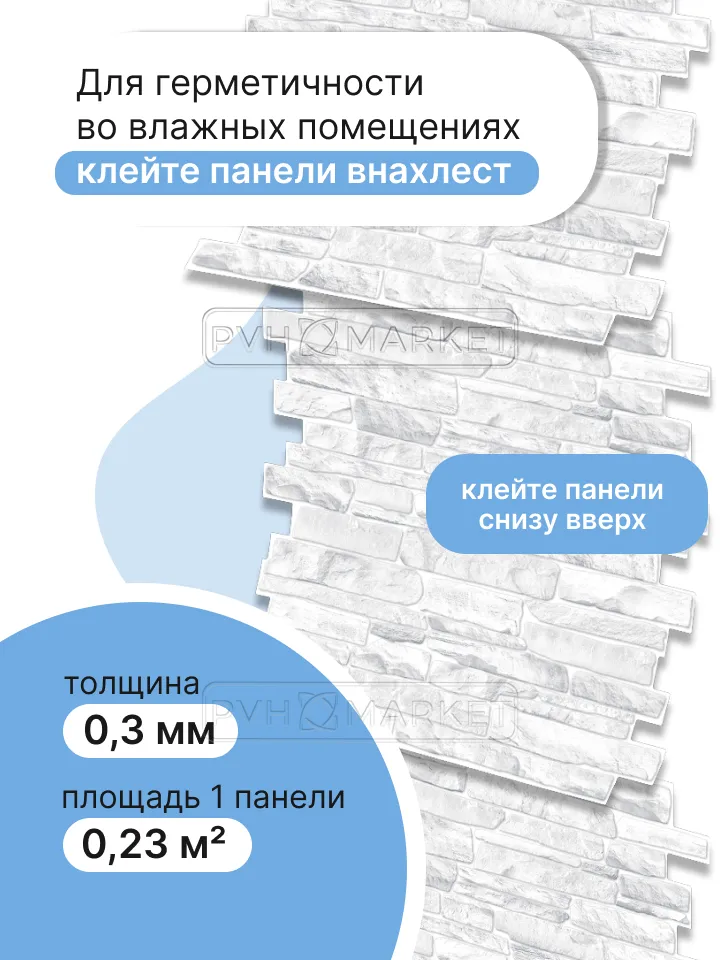 Для герметичности во влажных помещениях
клейте панели внахлест

клейте панели снизу вверх

толщина
0,3 мм

площадь 1 панели
0,23 м²

PVH MARKET